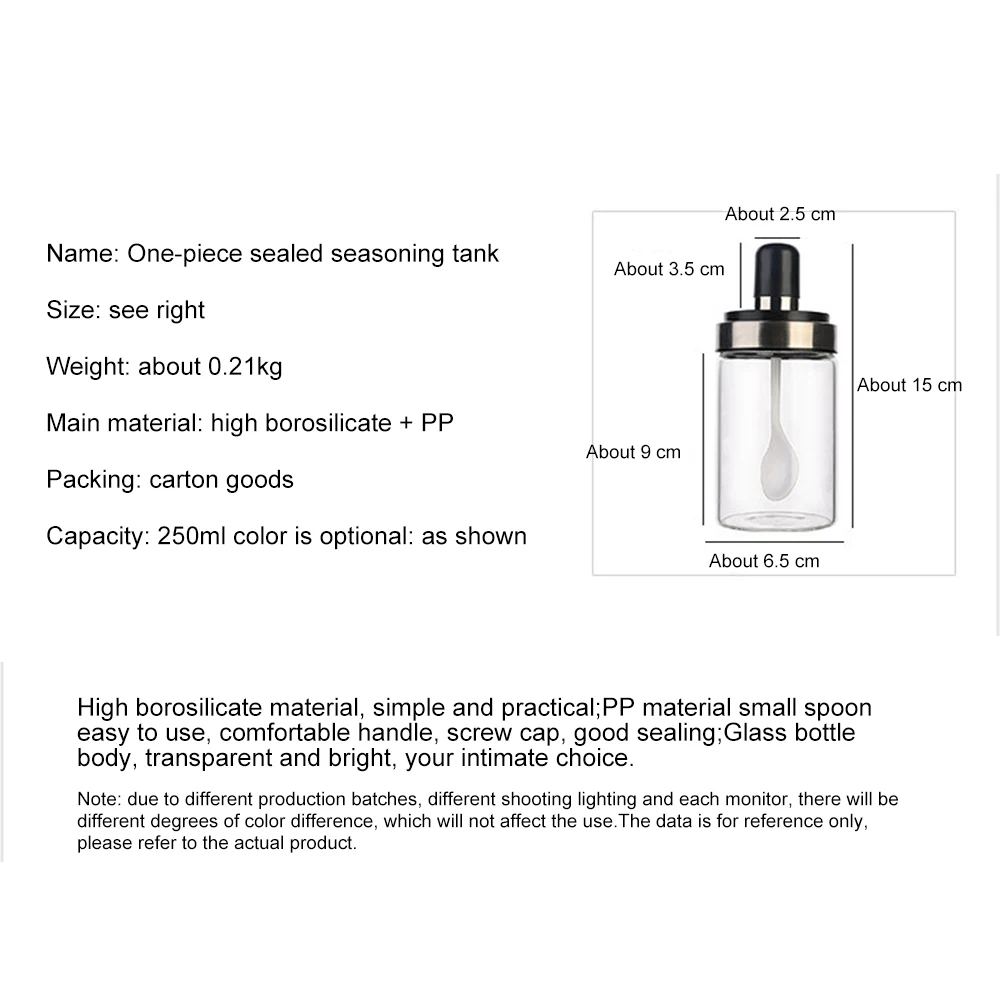 Name: One-piece sealed seasoning tank

Size: see right

Weight: about 0.21kg

Main material: high borosilicate + PP

Packing: carton goods

Capacity: 250ml color is optional: as shown

About 2.5 cm

About 3.5 cm

About 15 cm

About 9 cm

About 6.5 cm

High borosilicate material, simple and practical;PP material small spoon easy to use, comfortable handle, screw cap, good sealing;Glass bottle body, transparent and bright, your intimate choice.

Note: due to different production batches, different shooting lighting and each monitor, there will be different degrees of color difference, which will not affect the use.The data is for reference only, please refer to the actual product.